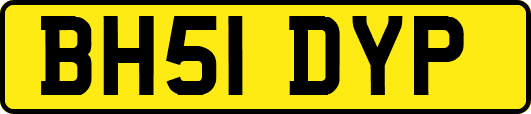 BH51 DYP